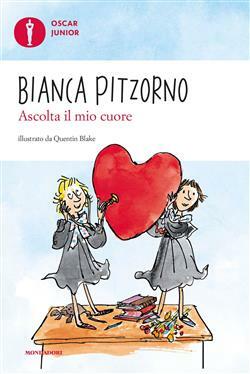 OSCAR
JUNIOR

BIANCA PITZORNO

Ascolta il mio cuore

illustrato da Quentin Blake

MONDADORI